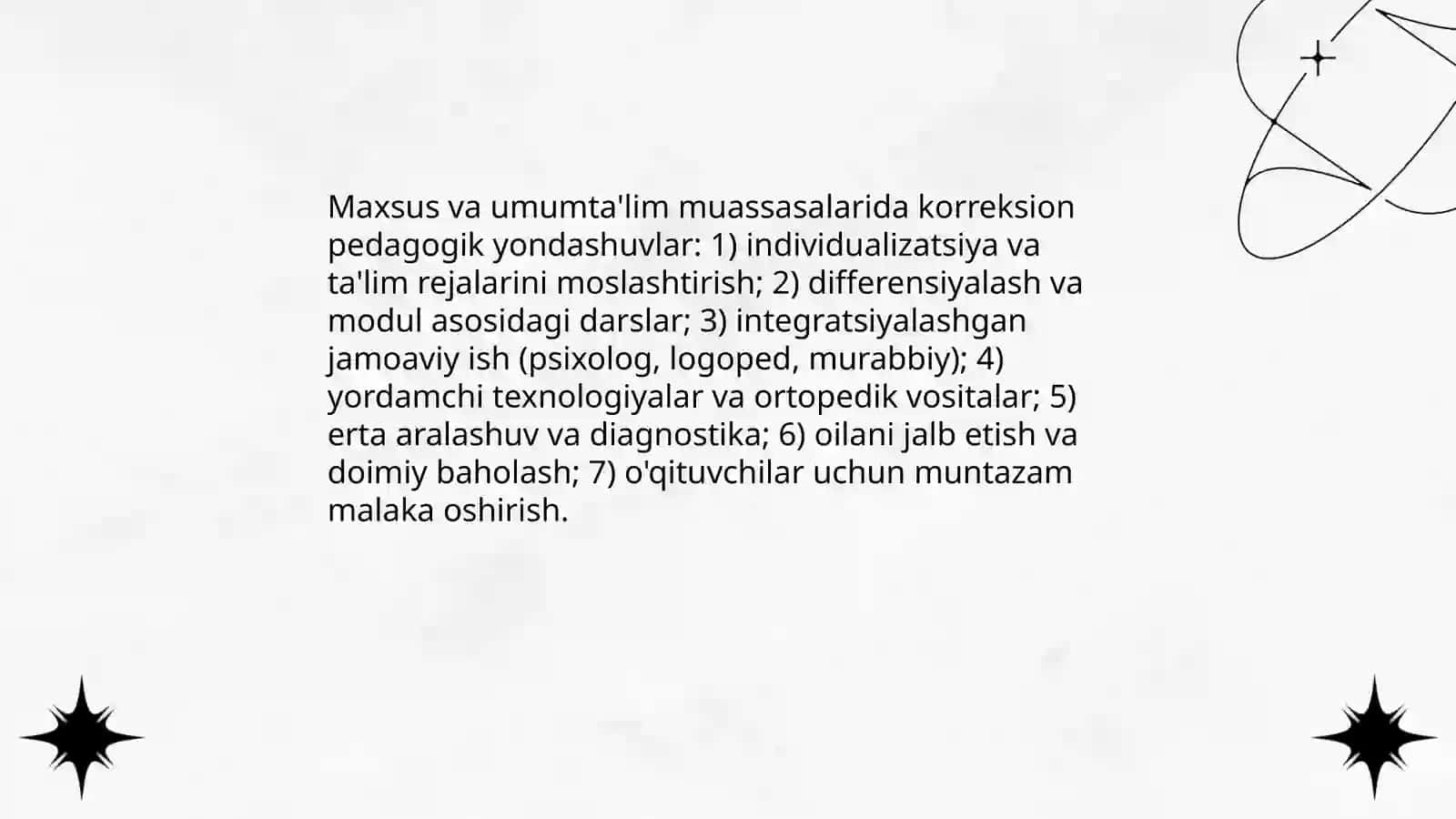 Maxsus va umumta'lim muassasalarida korreksion pedagogik yondashuvlar: 1) individualizatsiya va ta'lim rejalarini moslashtirish; 2) differensiyalash va modul asosidagi darslar; 3) integratsiyalashgan jamoaviy ish (psixolog, logoped, murabbiy); 4) yordamchi texnologiyalar va ortopedik vositalar; 5) erta aralashuv va diagnostika; 6) oilani jalb etish va doimiy baholash; 7) o'qituvchilar uchun muntazam malaka oshirish.